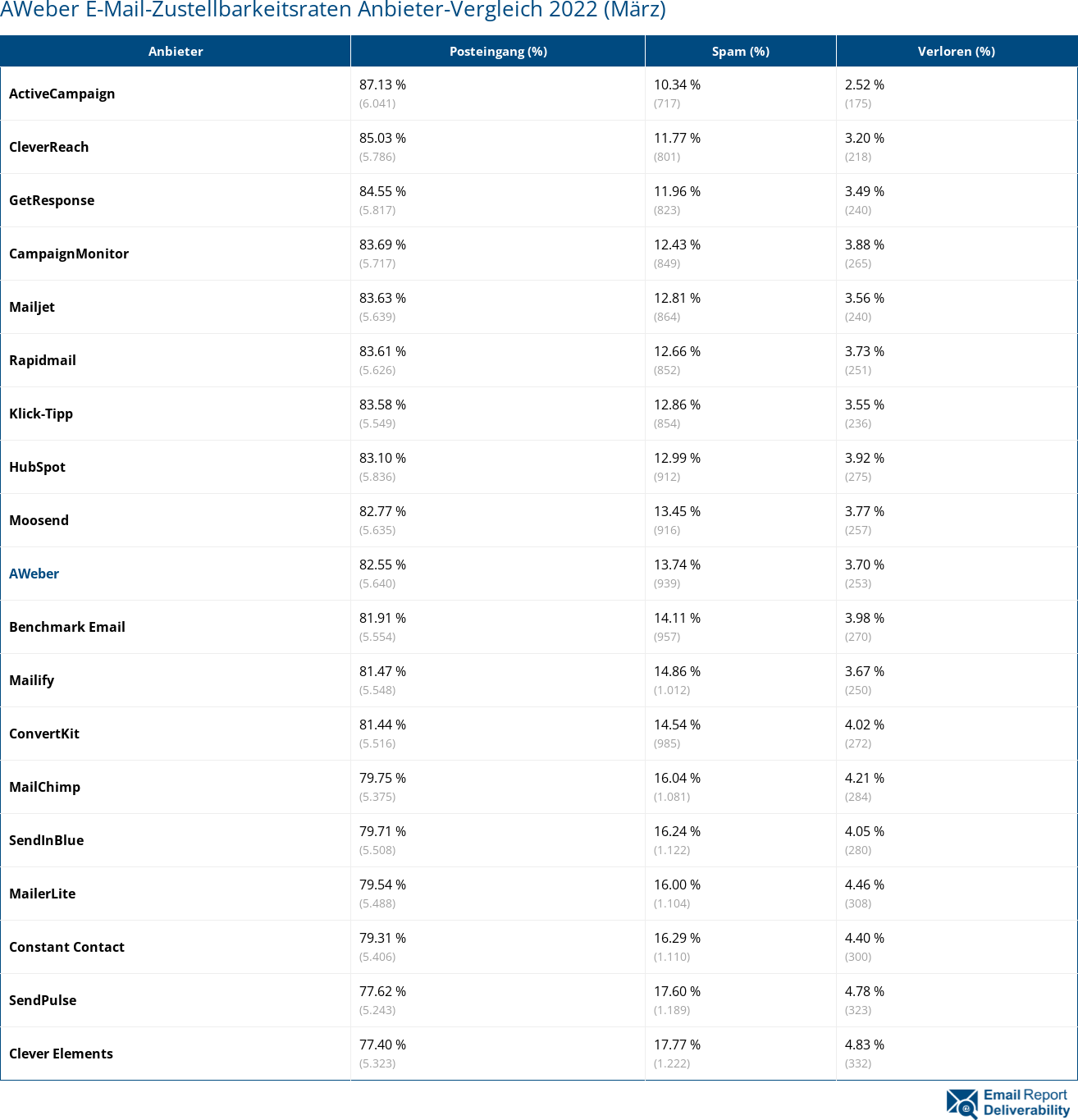 AWeber E-Mail-Zustellbarkeitsraten Anbieter-Vergleich 2022 (März)

| Anbieter | Posteingang (%) | Spam (%) | Verloren (%) |
|---|---|---|---|
| ActiveCampaign | 87.13 % (6.041) | 10.34 % (717) | 2.52 % (175) |
| CleverReach | 85.03 % (5.786) | 11.77 % (801) | 3.20 % (218) |
| GetResponse | 84.55 % (5.817) | 11.96 % (823) | 3.49 % (240) |
| CampaignMonitor | 83.69 % (5.717) | 12.43 % (849) | 3.88 % (265) |
| Mailjet | 83.63 % (5.639) | 12.81 % (864) | 3.56 % (240) |
| Rapidmail | 83.61 % (5.626) | 12.66 % (852) | 3.73 % (251) |
| Klick-Tipp | 83.58 % (5.549) | 12.86 % (854) | 3.55 % (236) |
| HubSpot | 83.10 % (5.836) | 12.99 % (912) | 3.92 % (275) |
| Moosend | 82.77 % (5.635) | 13.45 % (916) | 3.77 % (257) |
| AWeber | 82.55 % (5.640) | 13.74 % (939) | 3.70 % (253) |
| Benchmark Email | 81.91 % (5.554) | 14.11 % (957) | 3.98 % (270) |
| Mailify | 81.47 % (5.548) | 14.86 % (1.012) | 3.67 % (250) |
| ConvertKit | 81.44 % (5.516) | 14.54 % (985) | 4.02 % (272) |
| MailChimp | 79.75 % (5.375) | 16.04 % (1.081) | 4.21 % (284) |
| SendInBlue | 79.71 % (5.508) | 16.24 % (1.122) | 4.05 % (280) |
| MailerLite | 79.54 % (5.488) | 16.00 % (1.104) | 4.46 % (308) |
| Constant Contact | 79.31 % (5.406) | 16.29 % (1.110) | 4.40 % (300) |
| SendPulse | 77.62 % (5.243) | 17.60 % (1.189) | 4.78 % (323) |
| Clever Elements | 77.40 % (5.323) | 17.77 % (1.222) | 4.83 % (332) |

Email Report Deliverability